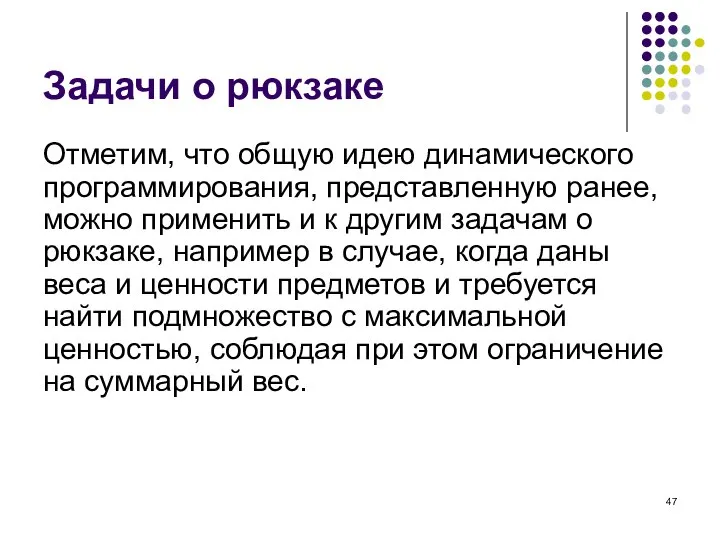 Задачи о рюкзаке

Отметим, что общую идею динамического программирования, представленную ранее, можно применить и к другим задачам о рюкзаке, например в случае, когда даны веса и ценности предметов и требуется найти подмножество с максимальной ценностью, соблюдая при этом ограничение на суммарный вес.

47